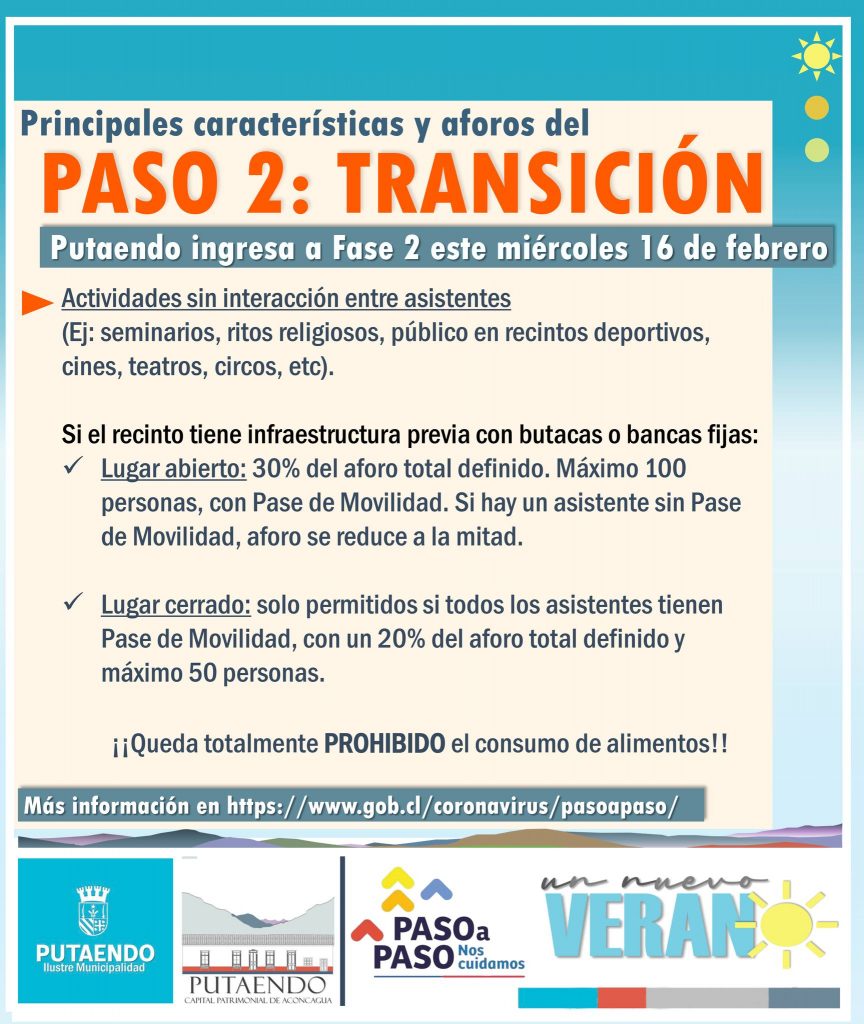 Principales características y aforos del
PASO 2: TRANSICIÓN
Putaendo ingresa a Fase 2 este miércoles 16 de febrero

Actividades sin interacción entre asistentes
(Ej: seminarios, ritos religiosos, público en recintos deportivos, cines, teatros, circos, etc).

Si el recinto tiene infraestructura previa con butacas o bancas fijas:
✓ Lugar abierto: 30% del aforo total definido. Máximo 100 personas, con Pase de Movilidad. Si hay un asistente sin Pase de Movilidad, aforo se reduce a la mitad.

✓ Lugar cerrado: solo permitidos si todos los asistentes tienen Pase de Movilidad, con un 20% del aforo total definido y máximo 50 personas.

¡¡Queda totalmente PROHIBIDO el consumo de alimentos!!

Más información en https://www.gob.cl/coronavirus/pasoapaso/

PUTAENDO
Ilustre Municipalidad

PUTAENDO
CAPITAL PATRIMONIAL DE ACONCAGUA

PASO a PASO Nos cuidamos

un nuevo VERANO